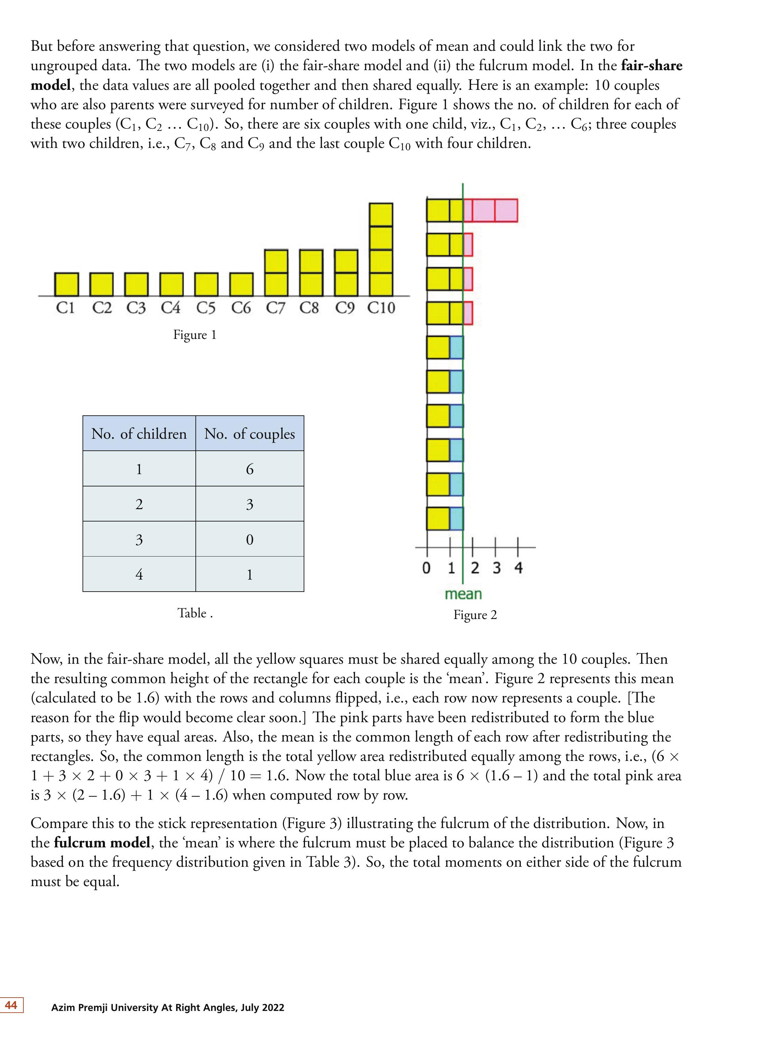 But before answering that question, we considered two models of mean and could link the two for ungrouped data. The two models are (i) the fair-share model and (ii) the fulcrum model. In the **fair-share model**, the data values are all pooled together and then shared equally. Here is an example: 10 couples who are also parents were surveyed for number of children. Figure 1 shows the no. of children for each of these couples ($C_1$, $C_2$ … $C_{10}$). So, there are six couples with one child, viz., $C_1$, $C_2$, … $C_6$; three couples with two children, i.e., $C_7$, $C_8$ and $C_9$ and the last couple $C_{10}$ with four children.

C1 C2 C3 C4 C5 C6 C7 C8 C9 C10

Figure 1

| No. of children | No. of couples |
|---|---|
| 1 | 6 |
| 2 | 3 |
| 3 | 0 |
| 4 | 1 |

Table .

0 1 2 3 4
mean
Figure 2

Now, in the fair-share model, all the yellow squares must be shared equally among the 10 couples. Then the resulting common height of the rectangle for each couple is the 'mean'. Figure 2 represents this mean (calculated to be 1.6) with the rows and columns flipped, i.e., each row now represents a couple. [The reason for the flip would become clear soon.] The pink parts have been redistributed to form the blue parts, so they have equal areas. Also, the mean is the common length of each row after redistributing the rectangles. So, the common length is the total yellow area redistributed equally among the rows, i.e., $(6 \times 1 + 3 \times 2 + 0 \times 3 + 1 \times 4) / 10 = 1.6$. Now the total blue area is $6 \times (1.6 – 1)$ and the total pink area is $3 \times (2 – 1.6) + 1 \times (4 – 1.6)$ when computed row by row.

Compare this to the stick representation (Figure 3) illustrating the fulcrum of the distribution. Now, in the **fulcrum model**, the 'mean' is where the fulcrum must be placed to balance the distribution (Figure 3 based on the frequency distribution given in Table 3). So, the total moments on either side of the fulcrum must be equal.

44 Azim Premji University At Right Angles, July 2022